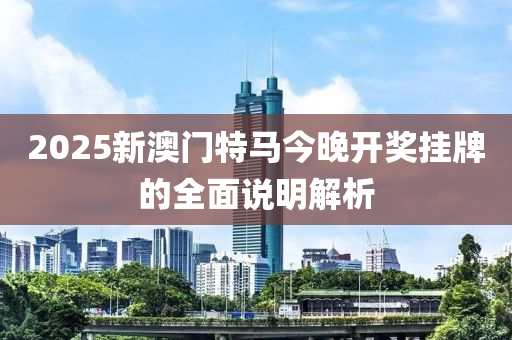 2025新澳门特马今晚开奖挂牌的全面说明解析